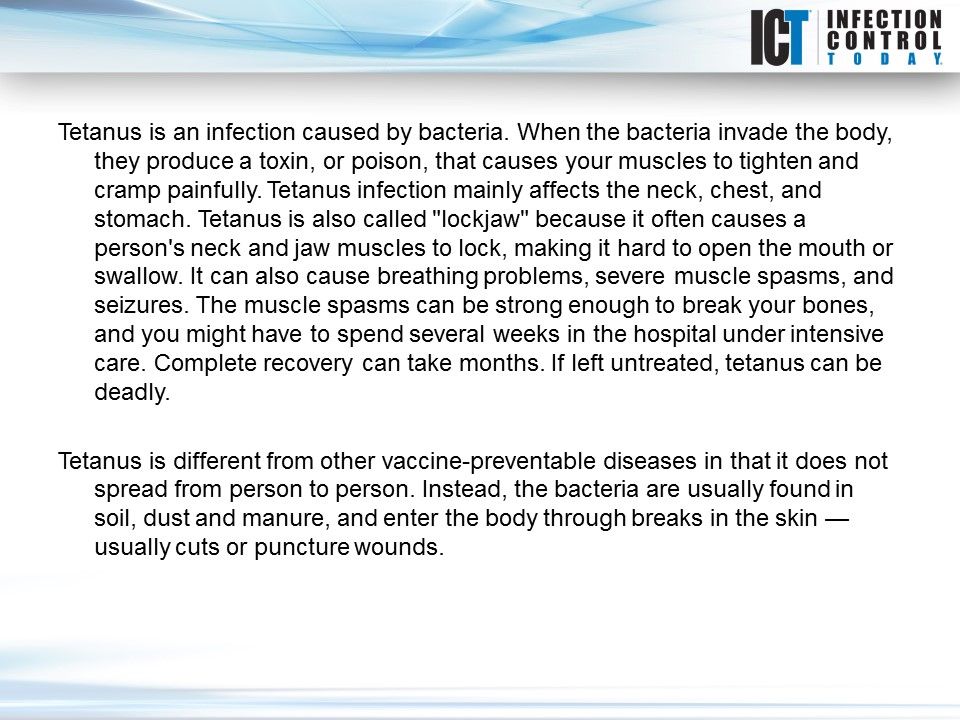 ICT INFECTION CONTROL TODAY.

Tetanus is an infection caused by bacteria. When the bacteria invade the body, they produce a toxin, or poison, that causes your muscles to tighten and cramp painfully. Tetanus infection mainly affects the neck, chest, and stomach. Tetanus is also called "lockjaw" because it often causes a person's neck and jaw muscles to lock, making it hard to open the mouth or swallow. It can also cause breathing problems, severe muscle spasms, and seizures. The muscle spasms can be strong enough to break your bones, and you might have to spend several weeks in the hospital under intensive care. Complete recovery can take months. If left untreated, tetanus can be deadly.

Tetanus is different from other vaccine-preventable diseases in that it does not spread from person to person. Instead, the bacteria are usually found in soil, dust and manure, and enter the body through breaks in the skin — usually cuts or puncture wounds.